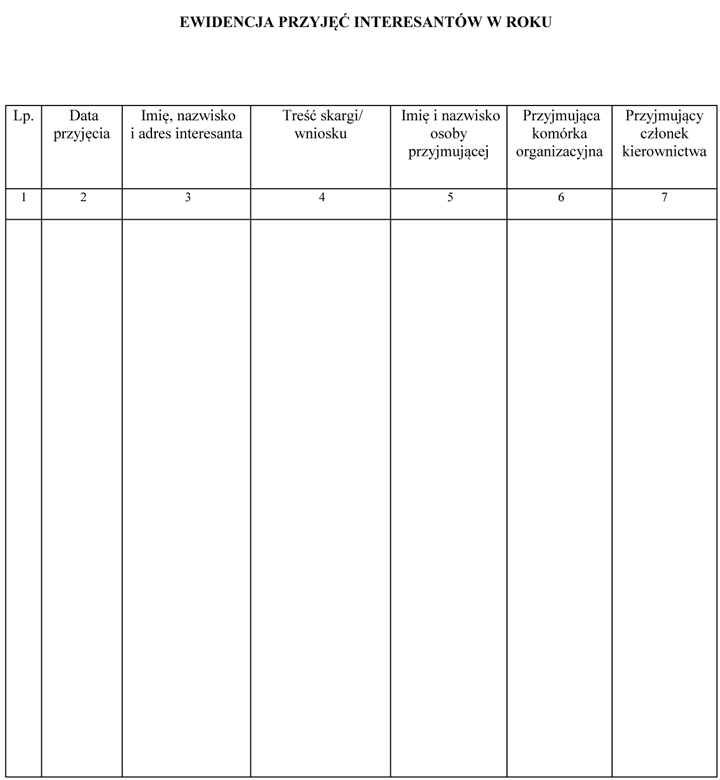 EWIDENCJA PRZYJĘĆ INTERESANTÓW W ROKU

| Lp. | Data przyjęcia | Imię, nazwisko i adres interesanta | Treść skargi/ wniosku | Imię i nazwisko osoby przyjmującej | Przyjmująca komórka organizacyjna | Przyjmujący członek kierownictwa |
|---|---|---|---|---|---|---|
| 1 | 2 | 3 | 4 | 5 | 6 | 7 |
| | | | | | | |